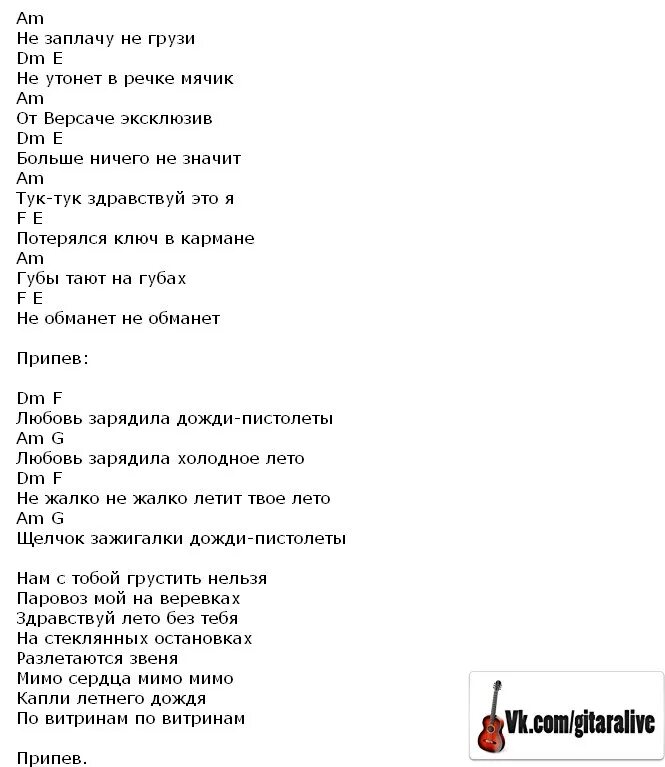 Am
Не заплачу не грузи
Dm E
Не утонет в речке мячик
Am
От Версаче эксклюзив
Dm E
Больше ничего не значит
Am
Тук-тук здравствуй это я
F E
Потерялся ключ в кармане
Am
Губы тают на губах
F E
Не обманет не обманет

Припев:

Dm F
Любовь зарядила дожди-пистолеты
Am G
Любовь зарядила холодное лето
Dm F
Не жалко не жалко летит твое лето
Am G
Щелчок зажигалки дожди-пистолеты

Нам с тобой грустить нельзя
Паровоз мой на веревках
Здравствуй лето без тебя
На стеклянных остановках
Разлетаются звеня
Мимо сердца мимо мимо
Капли летнего дождя
По витринам по витринам

Припев.

Vk.com/gitaralive